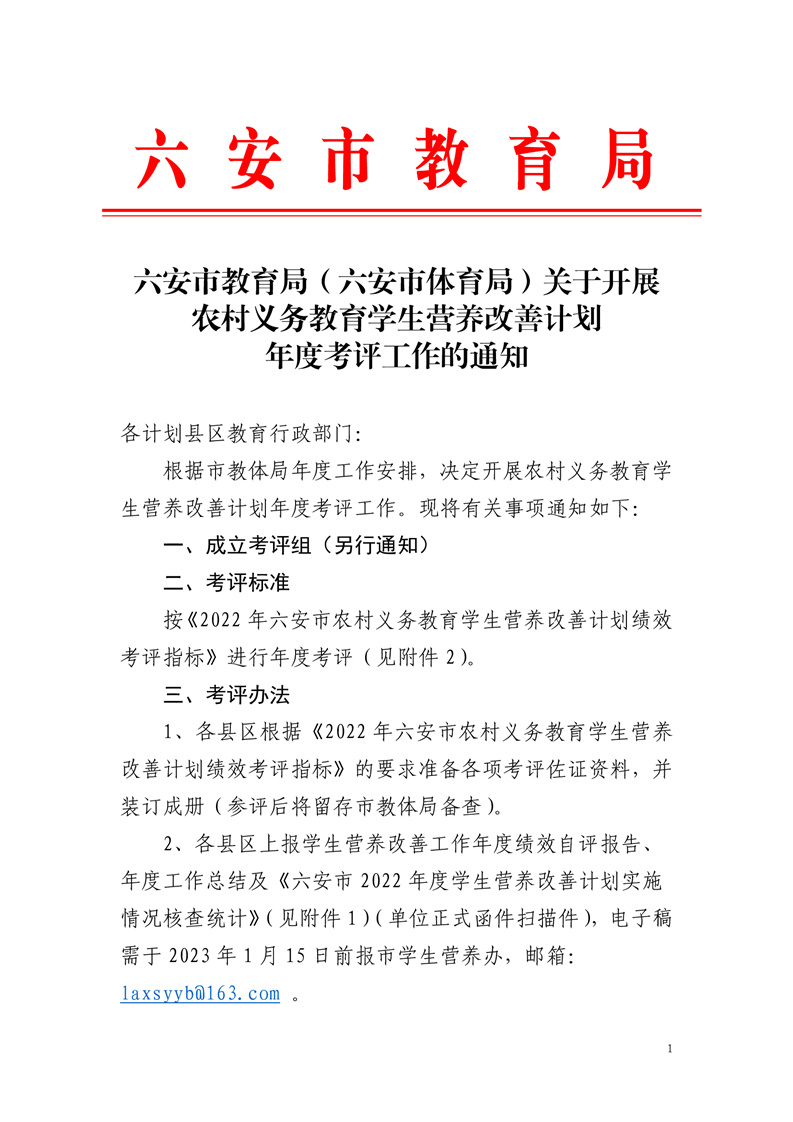 六安市教育局

六安市教育局（六安市体育局）关于开展农村义务教育学生营养改善计划年度考评工作的通知

各计划县区教育行政部门:

根据市教体局年度工作安排，决定开展农村义务教育学生营养改善计划年度考评工作。现将有关事项通知如下:

一、成立考评组（另行通知）

二、考评标准

按《2022 年六安市农村义务教育学生营养改善计划绩效考评指标》进行年度考评（见附件 2）。

三、考评办法

1、各县区根据《2022 年六安市农村义务教育学生营养改善计划绩效考评指标》的要求准备各项考评佐证资料，并装订成册（参评后将留存市教体局备查）。

2、各县区上报学生营养改善工作年度绩效自评报告、年度工作总结及《六安市 2022 年度学生营养改善计划实施情况核查统计》（见附件 1）（单位正式函件扫描件），电子稿需于 2023 年 1 月 15 日前报市学生营养办，邮箱: laxsyyb@163.com 。

1